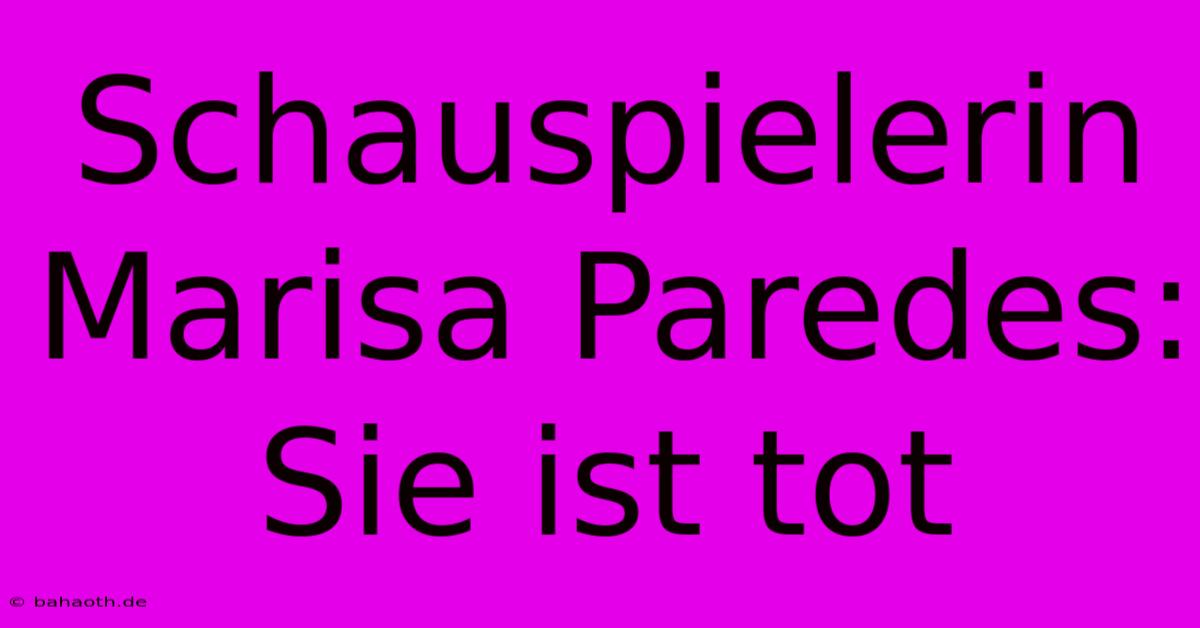 Schauspielerin Marisa Paredes: Sie ist tot

© bahaoth.de